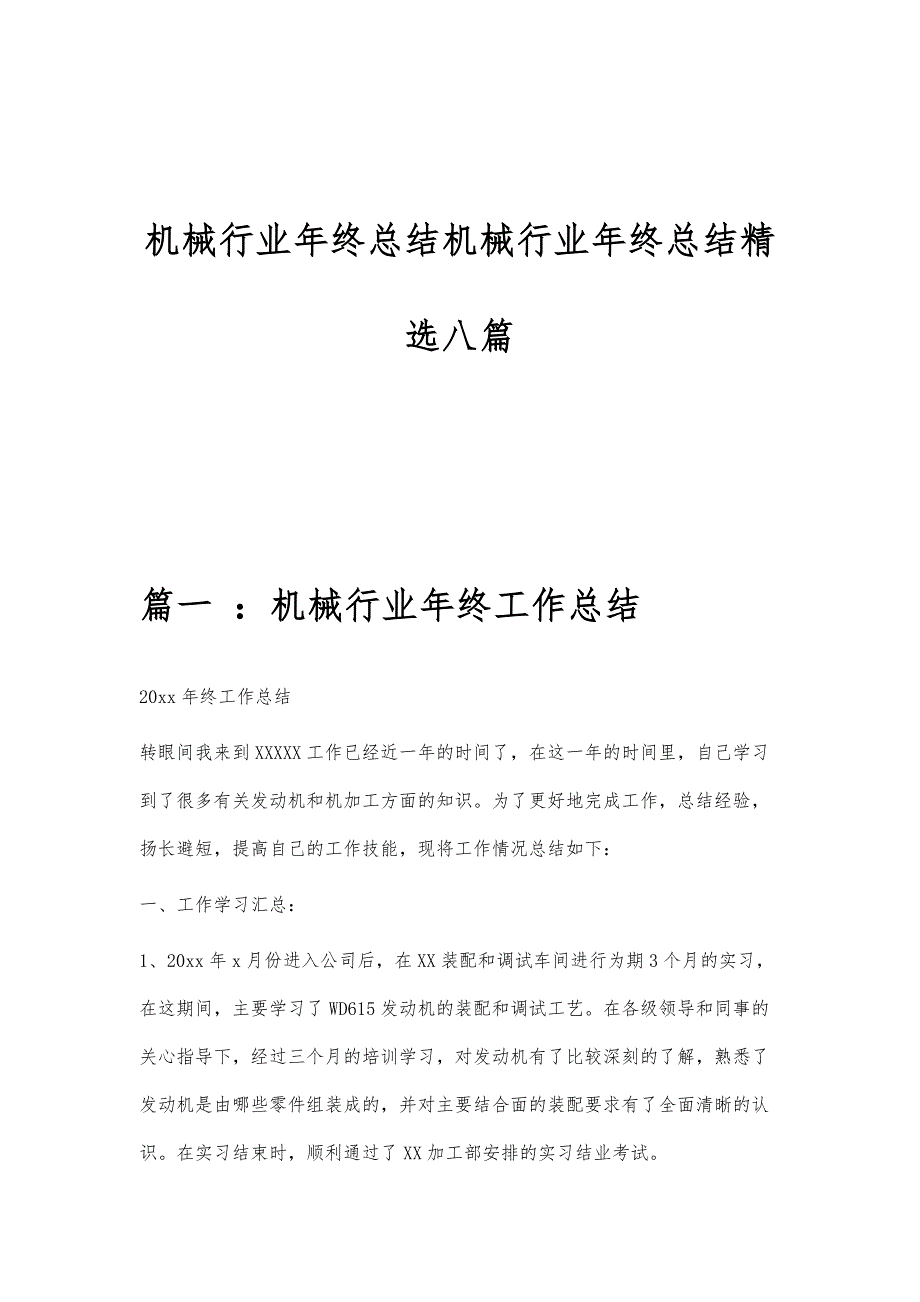 机械行业年终总结机械行业年终总结精选八篇

篇一 ：机械行业年终工作总结

20xx 年终工作总结

转眼间我来到 XXXXX 工作已经近一年的时间了，在这一年的时间里，自己学习到了很多有关发动机和机加工方面的知识。为了更好地完成工作，总结经验，扬长避短，提高自己的工作技能，现将工作情况总结如下：

一、工作学习汇总：

1、20xx 年 x 月份进入公司后，在 XX 装配和调试车间进行为期 3 个月的实习，在这期间，主要学习了 WD615 发动机的装配和调试工艺。在各级领导和同事的关心指导下，经过三个月的培训学习，对发动机有了比较深刻的了解，熟悉了发动机是由哪些零件组装成的，并对主要结合面的装配要求有了全面清晰的认识。在实习结束时，顺利通过了 XX 加工部安排的实习结业考试。